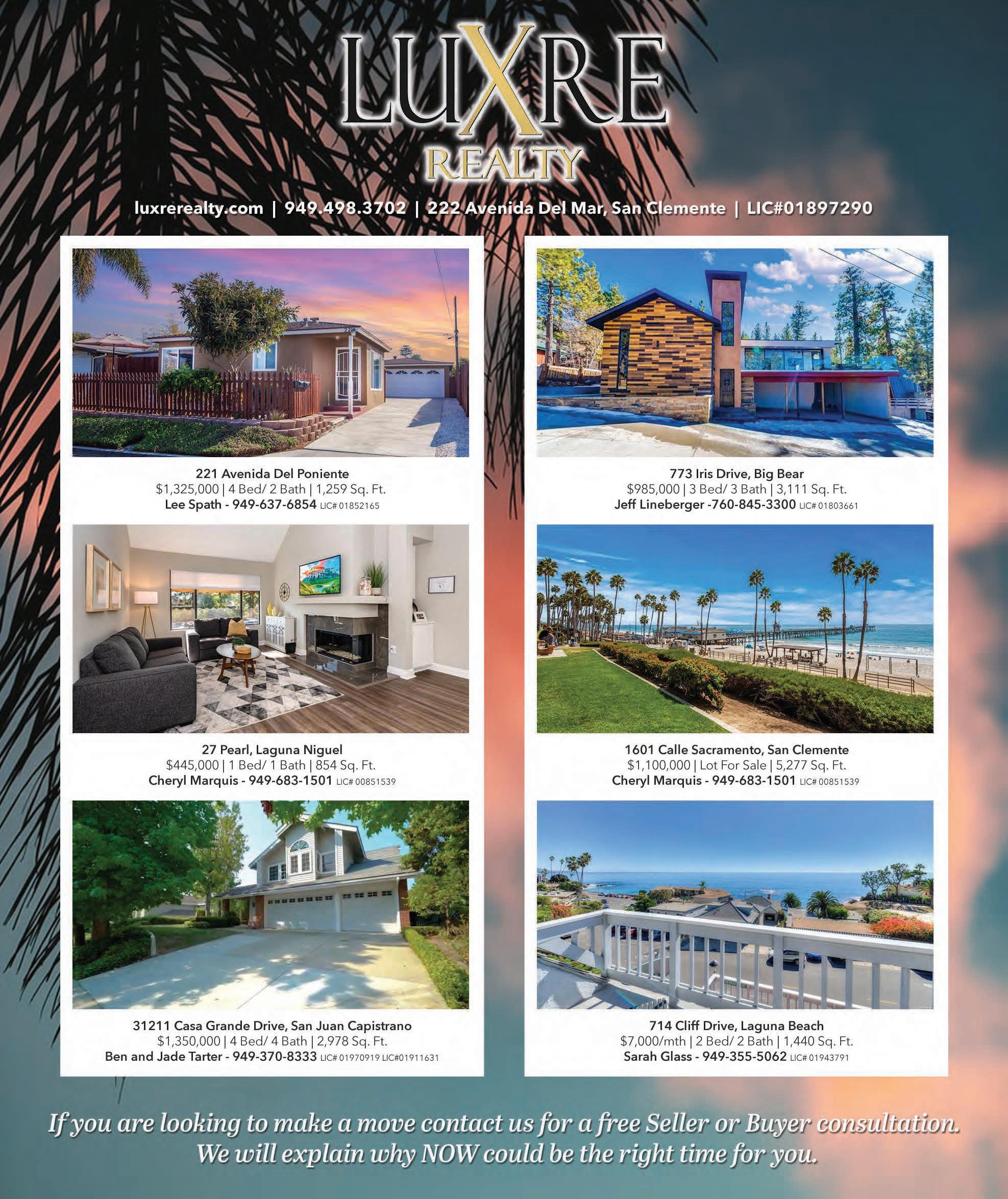 LUXRE
REALTY

luxrerealty.com | 949.498.3702 | 222 Avenida Del Mar, San Clemente | LIC#01897290

221 Avenida Del Poniente
$1,325,000 | 4 Bed/ 2 Bath | 1,259 Sq. Ft.
Lee Spath - 949-637-6854 LIC# 01852165

27 Pearl, Laguna Niguel
$445,000 | 1 Bed/ 1 Bath | 854 Sq. Ft.
Cheryl Marquis - 949-683-1501 LIC# 00851539

31211 Casa Grande Drive, San Juan Capistrano
$1,350,000 | 4 Bed/ 4 Bath | 2,978 Sq. Ft.
Ben and Jade Tarter - 949-370-8333 LIC# 01970919 LIC#01911631

773 Iris Drive, Big Bear
$985,000 | 3 Bed/ 3 Bath | 3,111 Sq. Ft.
Jeff Lineberger -760-845-3300 LIC# 01803661

1601 Calle Sacramento, San Clemente
$1,100,000 | Lot For Sale | 5,277 Sq. Ft.
Cheryl Marquis - 949-683-1501 LIC# 00851539

714 Cliff Drive, Laguna Beach
$7,000/mth | 2 Bed/ 2 Bath | 1,440 Sq. Ft.
Sarah Glass - 949-355-5062 LIC# 01943791

If you are looking to make a move contact us for a free Seller or Buyer consultation.
We will explain why NOW could be the right time for you.